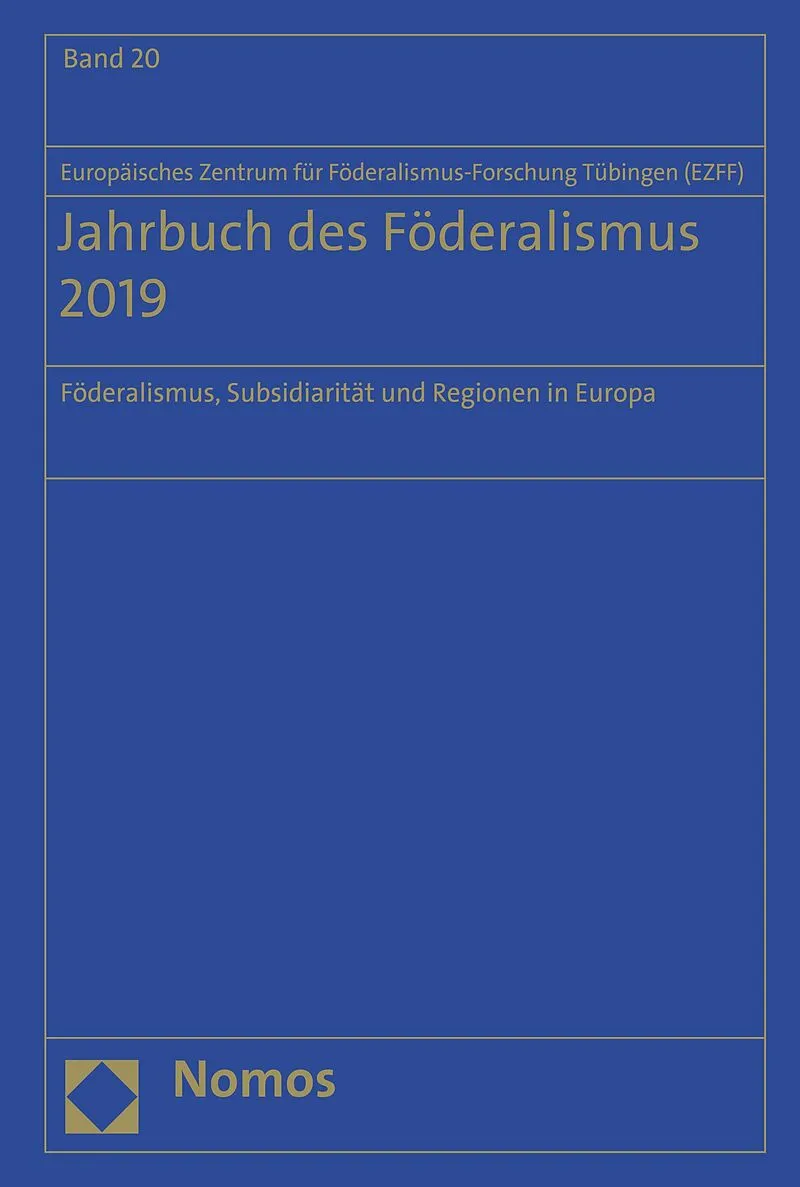 Band 20

Europäisches Zentrum für Föderalismus-Forschung Tübingen (EZFF)

Jahrbuch des Föderalismus
2019

Föderalismus, Subsidiarität und Regionen in Europa

Nomos